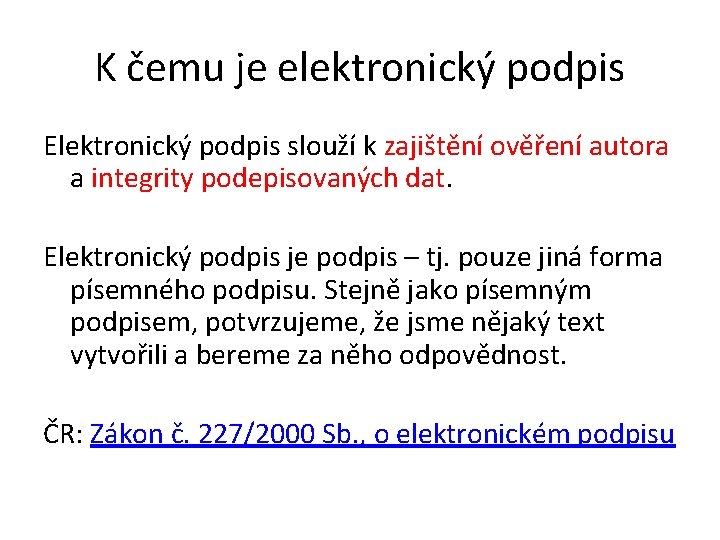 K čemu je elektronický podpis

Elektronický podpis slouží k zajištění ověření autora a integrity podepisovaných dat.

Elektronický podpis je podpis – tj. pouze jiná forma písemného podpisu. Stejně jako písemným podpisem, potvrzujeme, že jsme nějaký text vytvořili a bereme za něho odpovědnost.

ČR: Zákon č. 227/2000 Sb., o elektronickém podpisu